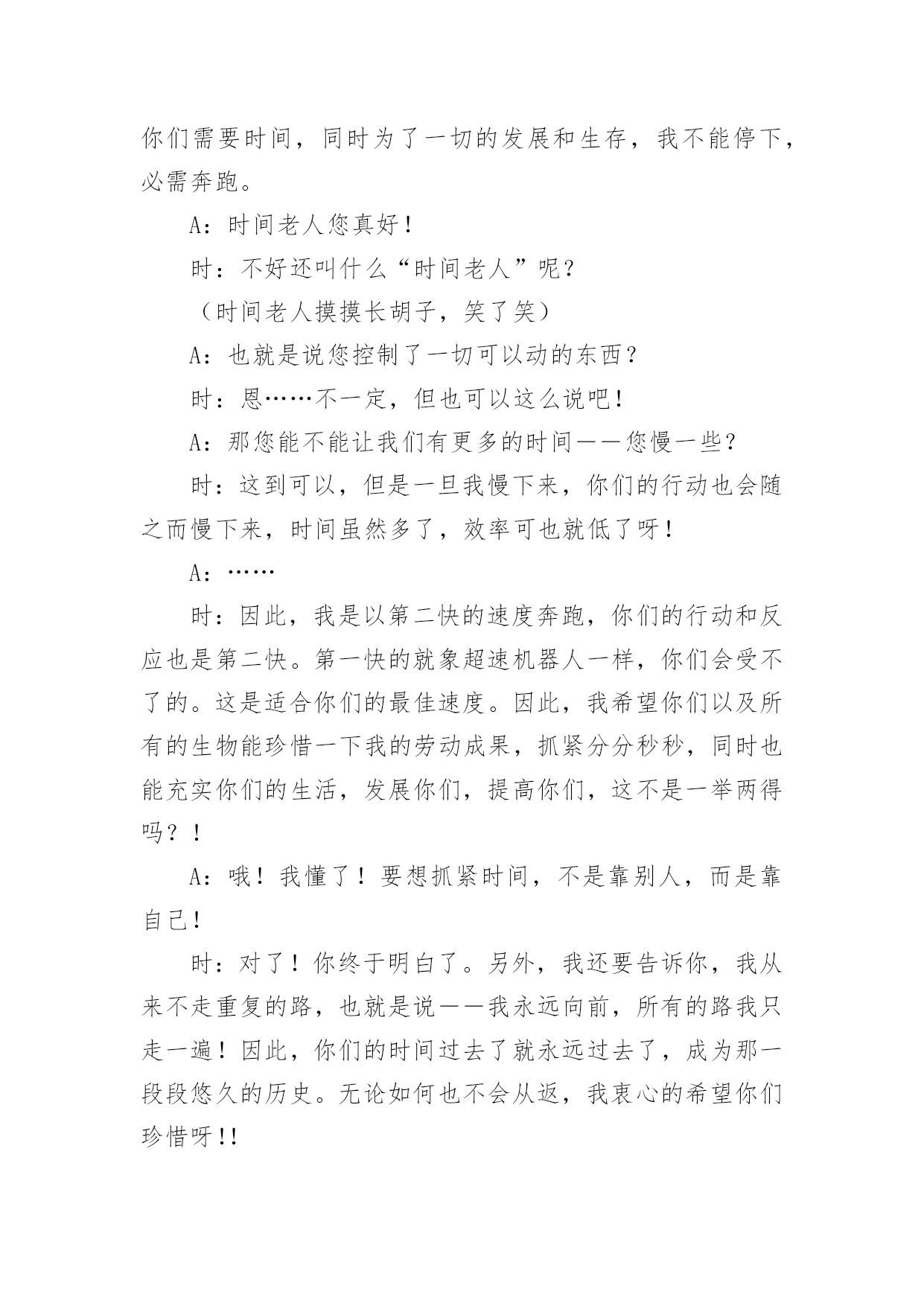 你们需要时间，同时为了一切的发展和生存，我不能停下，必需奔跑。

A：时间老人您真好！

时：不好还叫什么“时间老人”呢？

（时间老人摸摸长胡子，笑了笑）

A：也就是说您控制了一切可以动的东西？

时：恩……不一定，但也可以这么说吧！

A：那您能不能让我们有更多的时间——您慢一些？

时：这到可以，但是一旦我慢下来，你们的行动也会随之而慢下来，时间虽然多了，效率可也就低了呀！

A：……

时：因此，我是以第二快的速度奔跑，你们的行动和反应也是第二快。第一快的就象超速机器人一样，你们会受不了的。这是适合你们的最佳速度。因此，我希望你们以及所有的生物能珍惜一下我的劳动成果，抓紧分分秒秒，同时也能充实你们的生活，发展你们，提高你们，这不是一举两得吗？！

A：哦！我懂了！要想抓紧时间，不是靠别人，而是靠自己！

时：对了！你终于明白了。另外，我还要告诉你，我从来不走重复的路，也就是说——我永远向前，所有的路我只走一遍！因此，你们的时间过去了就永远过去了，成为那一段段悠久的历史。无论如何也不会从返，我衷心的希望你们珍惜呀!!